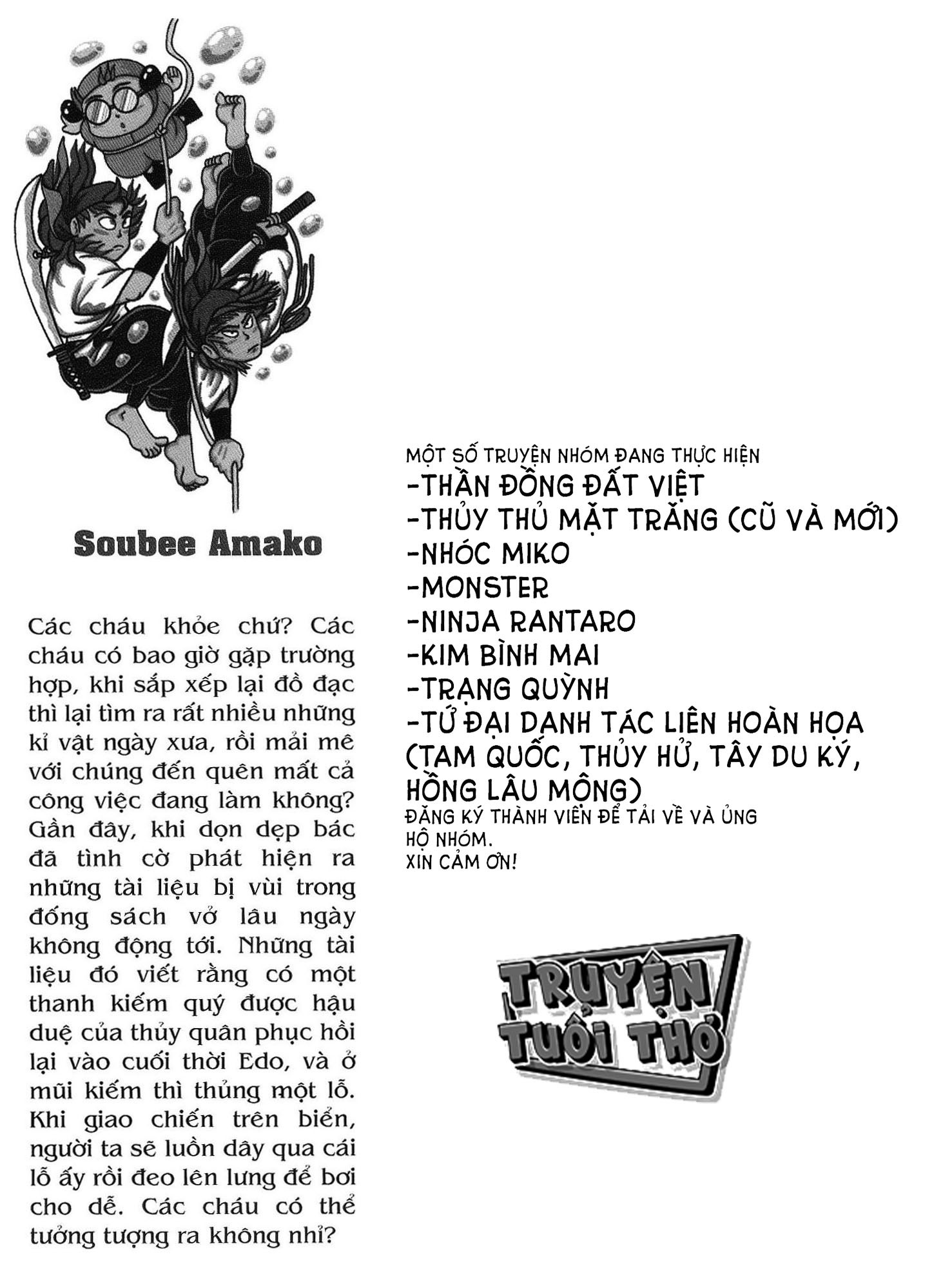 Soubee Amako

Các cháu khỏe chứ? Các cháu có bao giờ gặp trường hợp, khi sắp xếp lại đồ đạc thì lại tìm ra rất nhiều những kỉ vật ngày xưa, rồi mải mê với chúng đến quên mất cả công việc đang làm không? Gần đây, khi dọn dẹp bác đã tình cờ phát hiện ra những tài liệu bị vùi trong đống sách vở lâu ngày không động tới. Những tài liệu đó viết rằng có một thanh kiếm quý được hậu duệ của thủy quân phục hồi lại vào cuối thời Edo, và ở mũi kiếm thì thủng một lỗ. Khi giao chiến trên biển, người ta sẽ luồn dây qua cái lỗ ấy rồi đeo lên lưng để bơi cho dễ. Các cháu có thể tưởng tượng ra không nhỉ?

MỘT SỐ TRUYỆN NHÓM ĐANG THỰC HIỆN
-THẦN ĐỒNG ĐẤT VIỆT
-THỦY THỦ MẶT TRĂNG (CŨ VÀ MỚI)
-NHÓC MIKO
-MONSTER
-NINJA RANTARO
-KIM BÌNH MAI
-TRẠNG QUỲNH
-TỨ ĐẠI DANH TÁC LIÊN HOÀN HỌA (TAM QUỐC, THỦY HỬ, TÂY DU KÝ, HỒNG LÂU MỘNG)
ĐĂNG KÝ THÀNH VIÊN ĐỂ TẢI VỀ VÀ ỦNG HỘ NHÓM.
XIN CẢM ƠN!

TRUYỆN TUỔI THƠ